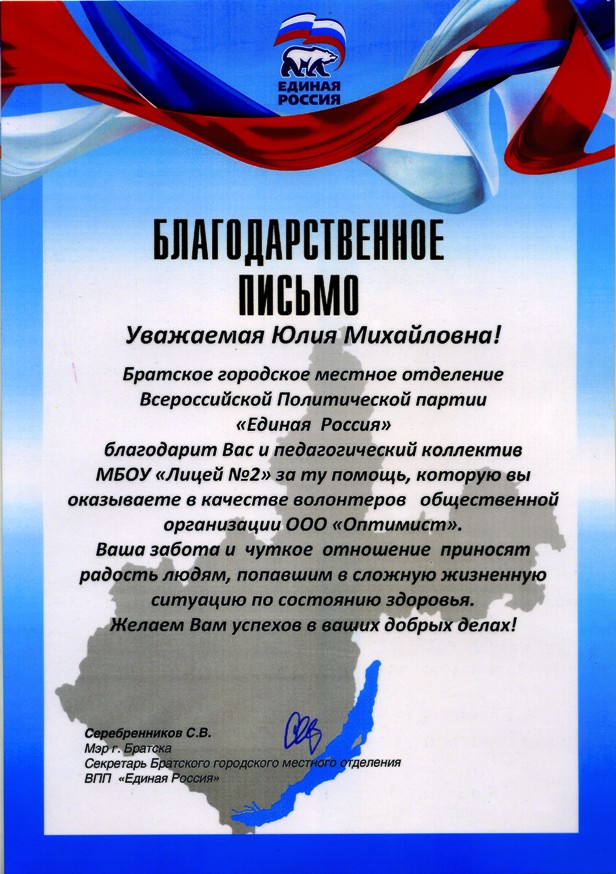 ЕДИНАЯ РОССИЯ

БЛАГОДАРСТВЕННОЕ ПИСЬМО

Уважаемая Юлия Михайловна!

Братское городское местное отделение Всероссийской Политической партии «Единая Россия» благодарит Вас и педагогический коллектив МБОУ «Лицей №2» за ту помощь, которую вы оказываете в качестве волонтеров общественной организации ООО «Оптимист». Ваша забота и чуткое отношение приносят радость людям, попавшим в сложную жизненную ситуацию по состоянию здоровья. Желаем Вам успехов в ваших добрых делах!

Серебренников С.В.
Мэр г. Братска
Секретарь Братского городского местного отделения ВПП «Единая Россия»